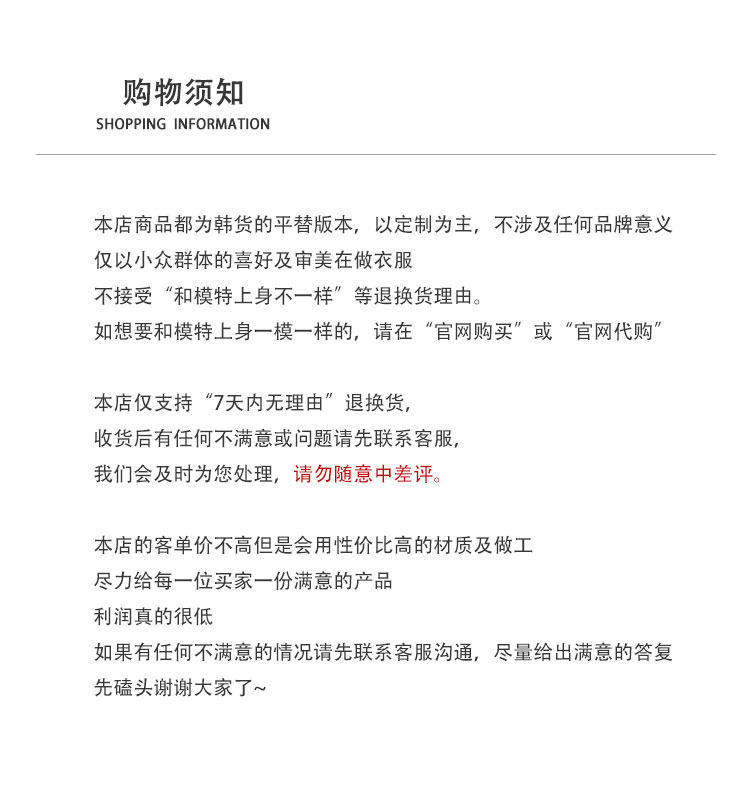 购物须知
SHOPPING INFORMATION

本店商品都为韩货的平替版本，以定制为主，不涉及任何品牌意义
仅以小众群体的喜好及审美在做衣服
不接受“和模特上身不一样”等退换货理由。
如想要和模特上身一模一样的，请在“官网购买”或“官网代购”

本店仅支持“7天内无理由”退换货，
收货后有任何不满意或问题请先联系客服，
我们会及时为您处理，请勿随意中差评。

本店的客单价不高但是会用性价比高的材质及做工
尽力给每一位买家一份满意的产品
利润真的很低
如果有任何不满意的情况请先联系客服沟通，尽量给出满意的答复
先磕头谢谢大家了~